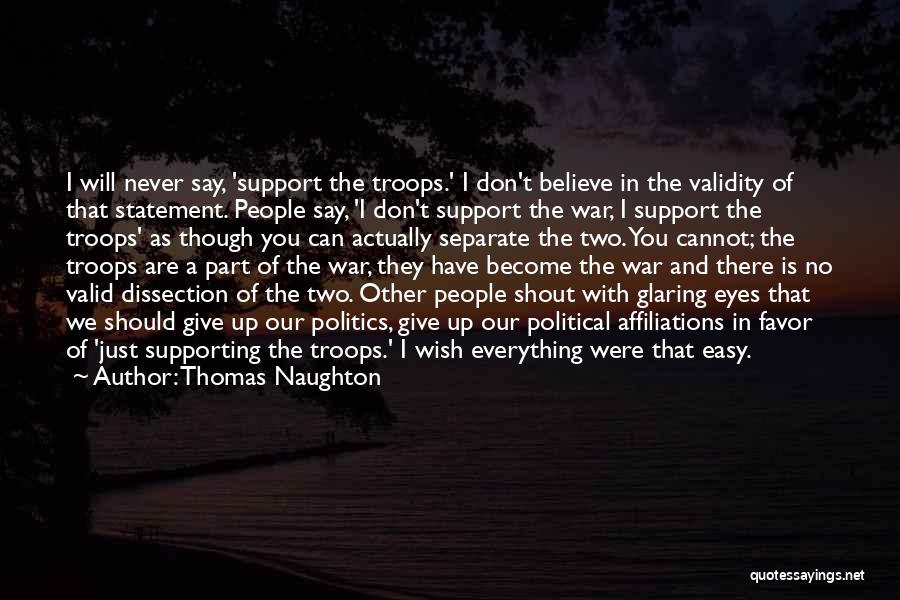 I will never say, 'support the troops.' I don't believe in the validity of that statement. People say, 'I don't support the war, I support the troops' as though you can actually separate the two. You cannot; the troops are a part of the war, they have become the war and there is no valid dissection of the two. Other people shout with glaring eyes that we should give up our politics, give up our political affiliations in favor of 'just supporting the troops.' I wish everything were that easy.
~ Author: Thomas Naughton

quotessayings.net